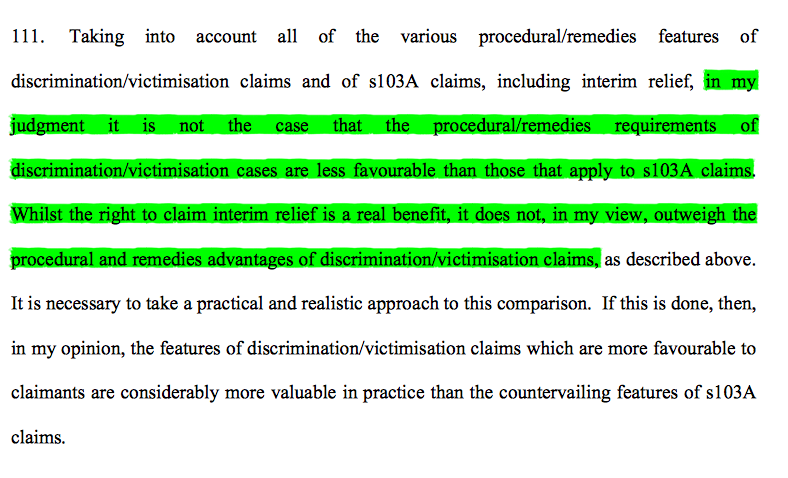 111. Taking into account all of the various procedural/remedies features of discrimination/victimisation claims and of s103A claims, including interim relief, in my judgment it is not the case that the procedural/remedies requirements of discrimination/victimisation cases are less favourable than those that apply to s103A claims. Whilst the right to claim interim relief is a real benefit, it does not, in my view, outweigh the procedural and remedies advantages of discrimination/victimisation claims, as described above. It is necessary to take a practical and realistic approach to this comparison. If this is done, then, in my opinion, the features of discrimination/victimisation claims which are more favourable to claimants are considerably more valuable in practice than the countervailing features of s103A claims.